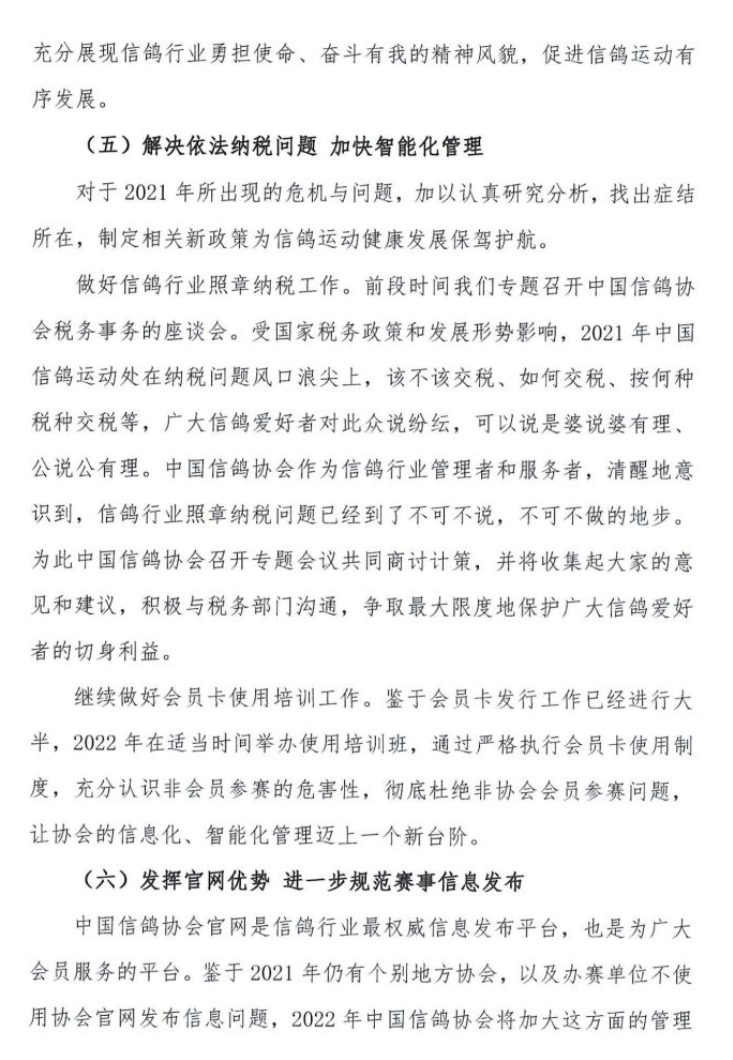 充分展现信鸽行业勇担使命、奋斗有我的精神风貌，促进信鸽运动有序发展。

（五）解决依法纳税问题 加快智能化管理

对于 2021 年所出现的危机与问题，加以认真研究分析，找出症结所在，制定相关新政策为信鸽运动健康发展保驾护航。

做好信鸽行业照章纳税工作。前段时间我们专题召开中国信鸽协会税务事务的座谈会。受国家税务政策和发展形势影响，2021 年中国信鸽运动处在纳税问题风口浪尖上，该不该交税、如何交税、按何种税种交税等，广大信鸽爱好者对此众说纷纭，可以说是婆说婆有理、公说公有理。中国信鸽协会作为信鸽行业管理者和服务者，清醒地意识到，信鸽行业照章纳税问题已经到了不可不说，不可不做的地步。为此中国信鸽协会召开专题会议共同商讨计策，并将收集起大家的意见和建议，积极与税务部门沟通，争取最大限度地保护广大信鸽爱好者的切身利益。

继续做好会员卡使用培训工作。鉴于会员卡发行工作已经进行大半，2022 年在适当时间举办使用培训班，通过严格执行会员卡使用制度，充分认识非会员参赛的危害性，彻底杜绝非协会会员参赛问题，让协会的信息化、智能化管理迈上一个新台阶。

（六）发挥官网优势 进一步规范赛事信息发布

中国信鸽协会官网是信鸽行业最权威信息发布平台，也是为广大会员服务的平台。鉴于 2021 年仍有个别地方协会，以及办赛单位不使用协会官网发布信息问题，2022 年中国信鸽协会将加大这方面的管理